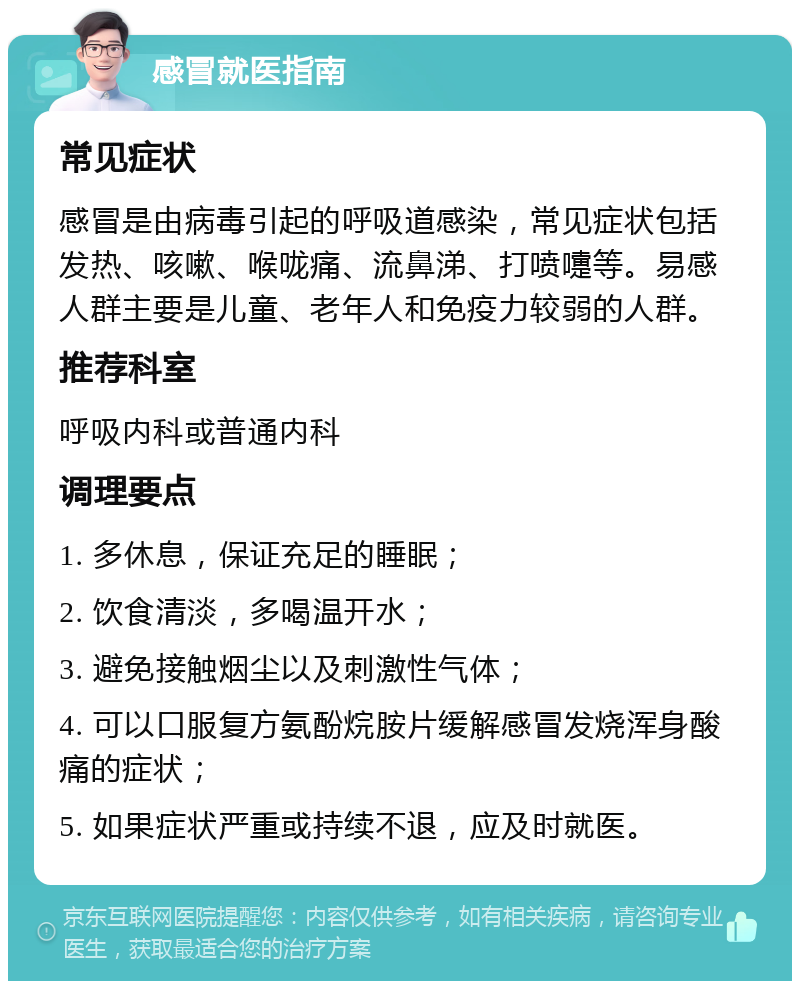 感冒就医指南

常见症状

感冒是由病毒引起的呼吸道感染，常见症状包括发热、咳嗽、喉咙痛、流鼻涕、打喷嚏等。易感人群主要是儿童、老年人和免疫力较弱的人群。

推荐科室

呼吸内科或普通内科

调理要点

1. 多休息，保证充足的睡眠；

2. 饮食清淡，多喝温开水；

3. 避免接触烟尘以及刺激性气体；

4. 可以口服复方氨酚烷胺片缓解感冒发烧浑身酸痛的症状；

5. 如果症状严重或持续不退，应及时就医。

京东互联网医院提醒您：内容仅供参考，如有相关疾病，请咨询专业医生，获取最适合您的治疗方案